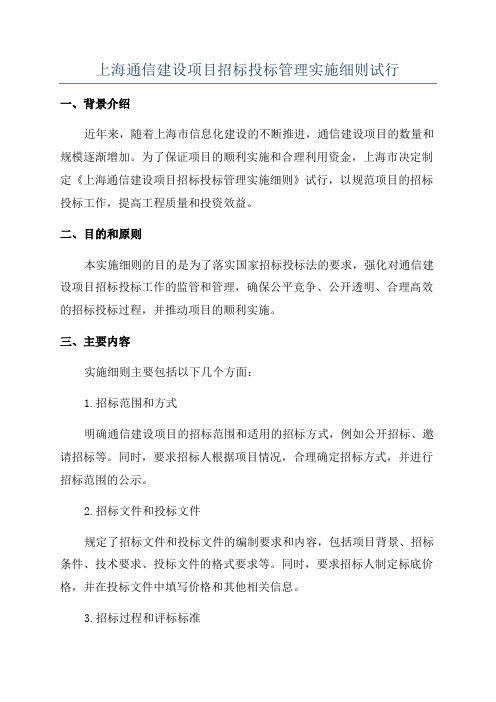 上海通信建设项目招标投标管理实施细则试行

一、背景介绍

近年来，随着上海市信息化建设的不断推进，通信建设项目的数量和规模逐渐增加。为了保证项目的顺利实施和合理利用资金，上海市决定制定《上海通信建设项目招标投标管理实施细则》试行，以规范项目的招标投标工作，提高工程质量和投资效益。

二、目的和原则

本实施细则的目的是为了落实国家招标投标法的要求，强化对通信建设项目招标投标工作的监管和管理，确保公平竞争、公开透明、合理高效的招标投标过程，并推动项目的顺利实施。

三、主要内容

实施细则主要包括以下几个方面：

1.招标范围和方式

明确通信建设项目的招标范围和适用的招标方式，例如公开招标、邀请招标等。同时，要求招标人根据项目情况，合理确定招标方式，并进行招标范围的公示。

2.招标文件和投标文件

规定了招标文件和投标文件的编制要求和内容，包括项目背景、招标条件、技术要求、投标文件的格式要求等。同时，要求招标人制定标底价格，并在投标文件中填写价格和其他相关信息。

3.招标过程和评标标准